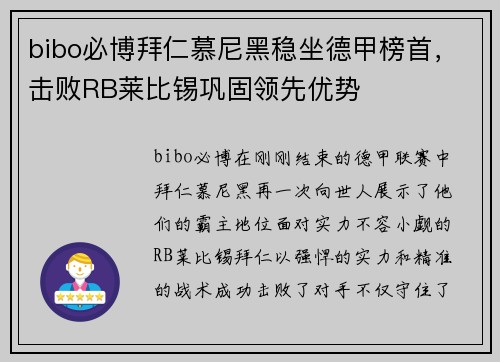 bibo必博拜仁慕尼黑稳坐德甲榜首，击败RB莱比锡巩固领先优势

bibo必博在刚刚结束的德甲联赛中拜仁慕尼黑再一次向世人展示了他们的霸主地位面对实力不容小觑的RB莱比锡拜仁以强悍的实力和精准的战术成功击败了对手不仅守住了